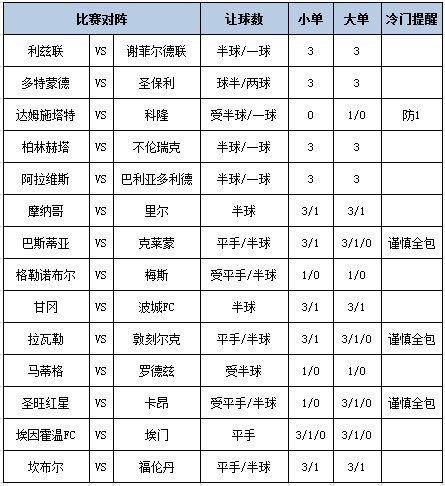 | 比赛对阵 | | | 让球数 | 小单 | 大单 | 冷门提醒 |
|---|---|---|---|---|---|---|
| 利兹联 | VS | 谢菲尔德联 | 半球/一球 | 3 | 3 | |
| 多特蒙德 | VS | 圣保利 | 球半/两球 | 3 | 3 | |
| 达姆施塔特 | VS | 科隆 | 受半球/一球 | 0 | 1/0 | 防1 |
| 柏林赫塔 | VS | 不伦瑞克 | 半球/一球 | 3 | 3 | |
| 阿拉维斯 | VS | 巴利亚多利德 | 半球/一球 | 3 | 3 | |
| 摩纳哥 | VS | 里尔 | 半球 | 3/1 | 3/1 | |
| 巴斯蒂亚 | VS | 克莱蒙 | 平手/半球 | 3/1 | 3/1/0 | 谨慎全包 |
| 格勒诺布尔 | VS | 梅斯 | 受平手/半球 | 1/0 | 1/0 | |
| 甘冈 | VS | 波城FC | 半球 | 3/1 | 3/1 | |
| 拉瓦勒 | VS | 敦刻尔克 | 平手/半球 | 3/1 | 3/1/0 | 谨慎全包 |
| 马蒂格 | VS | 罗德兹 | 受半球 | 1/0 | 1/0 | |
| 圣旺红星 | VS | 卡昂 | 受平手/半球 | 1/0 | 3/1/0 | 谨慎全包 |
| 埃因霍温FC | VS | 埃门 | 平手 | 3/1/0 | 3/1/0 | |
| 坎布尔 | VS | 福伦丹 | 平手/半球 | 3/1 | 3/1 | |